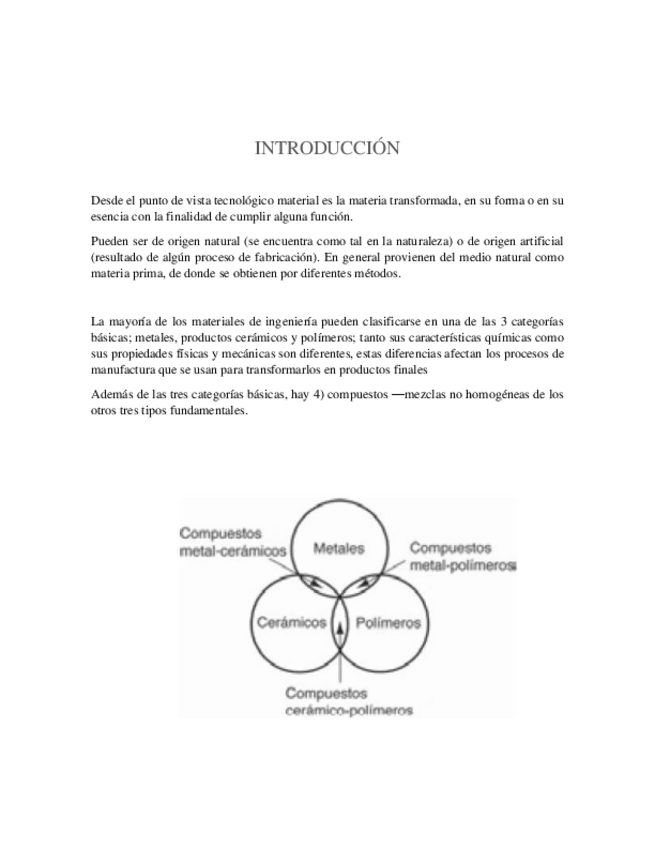 INTRODUCCIÓN

Desde el punto de vista tecnológico material es la materia transformada, en su forma o en su esencia con la finalidad de cumplir alguna función.

Pueden ser de origen natural (se encuentra como tal en la naturaleza) o de origen artificial (resultado de algún proceso de fabricación). En general provienen del medio natural como materia prima, de donde se obtienen por diferentes métodos.

La mayoría de los materiales de ingeniería pueden clasificarse en una de las 3 categorías básicas; metales, productos cerámicos y polímeros; tanto sus características químicas como sus propiedades físicas y mecánicas son diferentes, estas diferencias afectan los procesos de manufactura que se usan para transformarlos en productos finales

Además de las tres categorías básicas, hay 4) compuestos —mezclas no homogéneas de los otros tres tipos fundamentales.

Compuestos metal-cerámicos
Metales
Compuestos metal-polímeros
Cerámicos
Polímeros
Compuestos cerámico-polímeros